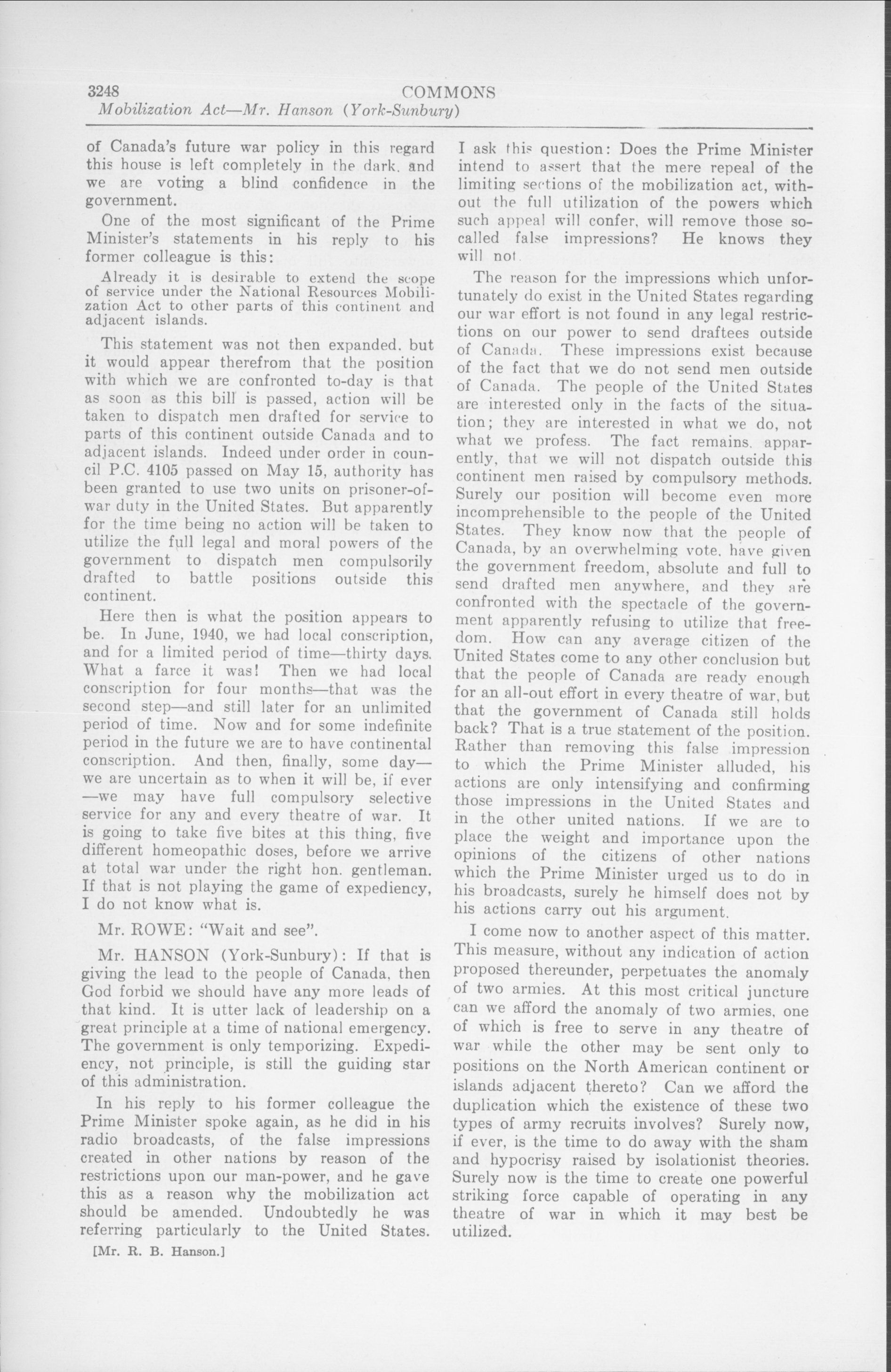 3248 COMMONS
Mobilization Act—Mr. Hanson (York-Sunbury)

of Canada's future war policy in this regard this house is left completely in the dark, and we are voting a blind confidence in the government.

One of the most significant of the Prime Minister's statements in his reply to his former colleague is this:

Already it is desirable to extend the scope of service under the National Resources Mobilization Act to other parts of this continent and adjacent islands.

This statement was not then expanded, but it would appear therefrom that the position with which we are confronted to-day is that as soon as this bill is passed, action will be taken to dispatch men drafted for service to parts of this continent outside Canada and to adjacent islands. Indeed under order in council P.C. 4105 passed on May 15, authority has been granted to use two units on prisoner-of-war duty in the United States. But apparently for the time being no action will be taken to utilize the full legal and moral powers of the government to dispatch men compulsorily drafted to battle positions outside this continent.

Here then is what the position appears to be. In June, 1940, we had local conscription, and for a limited period of time—thirty days. What a farce it was! Then we had local conscription for four months—that was the second step—and still later for an unlimited period of time. Now and for some indefinite period in the future we are to have continental conscription. And then, finally, some day—we are uncertain as to when it will be, if ever—we may have full compulsory selective service for any and every theatre of war. It is going to take five bites at this thing, five different homeopathic doses, before we arrive at total war under the right hon. gentleman. If that is not playing the game of expediency, I do not know what is.

Mr. ROWE: "Wait and see".

Mr. HANSON (York-Sunbury): If that is giving the lead to the people of Canada, then God forbid we should have any more leads of that kind. It is utter lack of leadership on a great principle at a time of national emergency. The government is only temporizing. Expediency, not principle, is still the guiding star of this administration.

In his reply to his former colleague the Prime Minister spoke again, as he did in his radio broadcasts, of the false impressions created in other nations by reason of the restrictions upon our man-power, and he gave this as a reason why the mobilization act should be amended. Undoubtedly he was referring particularly to the United States.

[Mr. R. B. Hanson.]

I ask this question: Does the Prime Minister intend to assert that the mere repeal of the limiting sections of the mobilization act, without the full utilization of the powers which such appeal will confer, will remove those so-called false impressions? He knows they will not.

The reason for the impressions which unfortunately do exist in the United States regarding our war effort is not found in any legal restrictions on our power to send draftees outside of Canada. These impressions exist because of the fact that we do not send men outside of Canada. The people of the United States are interested only in the facts of the situation; they are interested in what we do, not what we profess. The fact remains, apparently, that we will not dispatch outside this continent men raised by compulsory methods. Surely our position will become even more incomprehensible to the people of the United States. They know now that the people of Canada, by an overwhelming vote, have given the government freedom, absolute and full to send drafted men anywhere, and they are confronted with the spectacle of the government apparently refusing to utilize that freedom. How can any average citizen of the United States come to any other conclusion but that the people of Canada are ready enough for an all-out effort in every theatre of war, but that the government of Canada still holds back? That is a true statement of the position. Rather than removing this false impression to which the Prime Minister alluded, his actions are only intensifying and confirming those impressions in the United States and in the other united nations. If we are to place the weight and importance upon the opinions of the citizens of other nations which the Prime Minister urged us to do in his broadcasts, surely he himself does not by his actions carry out his argument.

I come now to another aspect of this matter. This measure, without any indication of action proposed thereunder, perpetuates the anomaly of two armies. At this most critical juncture can we afford the anomaly of two armies, one of which is free to serve in any theatre of war while the other may be sent only to positions on the North American continent or islands adjacent thereto? Can we afford the duplication which the existence of these two types of army recruits involves? Surely now, if ever, is the time to do away with the sham and hypocrisy raised by isolationist theories. Surely now is the time to create one powerful striking force capable of operating in any theatre of war in which it may best be utilized.